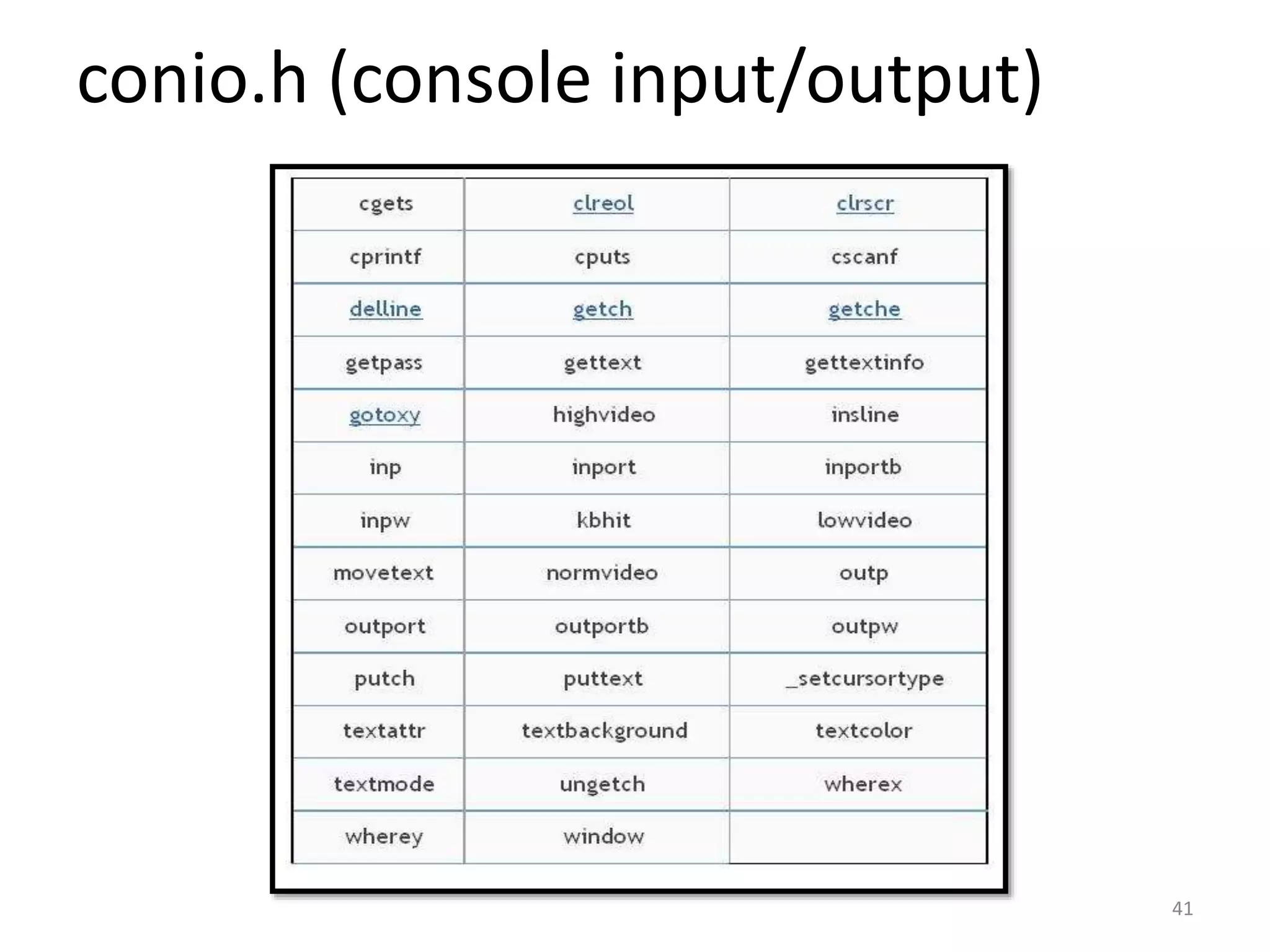 conio.h (console input/output)

| cgets | clreol | clrscr |
|---|---|---|
| cprintf | cputs | cscanf |
| delline | getch | getche |
| getpass | gettext | gettextinfo |
| gotoxy | highvideo | insline |
| inp | inport | inportb |
| inpw | kbhit | lowvideo |
| movetext | normvideo | outp |
| outport | outportb | outpw |
| putch | puttext | _setcursortype |
| textattr | textbackground | textcolor |
| textmode | ungetch | wherex |
| wherey | window | |

41